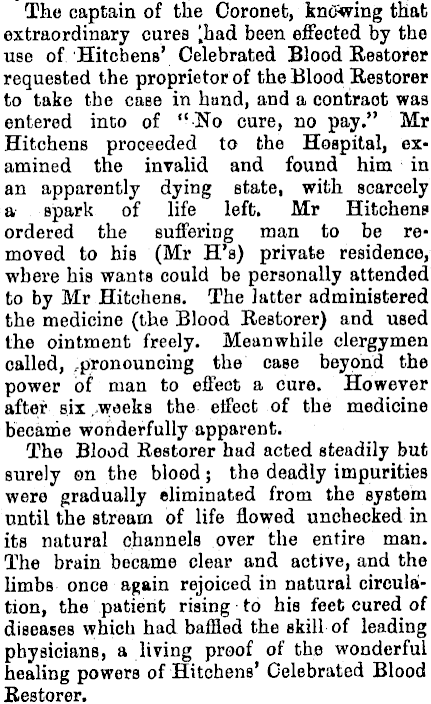 The captain of the Coronet, knowing that extraordinary cures had been effected by the use of Hitchens' Celebrated Blood Restorer requested the proprietor of the Blood Restorer to take the case in hand, and a contract was entered into of "No cure, no pay." Mr Hitchens proceeded to the Hospital, examined the invalid and found him in an apparently dying state, with scarcely a spark of life left. Mr Hitchens ordered the suffering man to be removed to his (Mr H's) private residence, where his wants could be personally attended to by Mr Hitchens. The latter administered the medicine (the Blood Restorer) and used the ointment freely. Meanwhile clergymen called, pronouncing the case beyond the power of man to effect a cure. However after six weeks the effect of the medicine became wonderfully apparent.

The Blood Restorer had acted steadily but surely on the blood; the deadly impurities were gradually eliminated from the system until the stream of life flowed unchecked in its natural channels over the entire man. The brain became clear and active, and the limbs once again rejoiced in natural circulation, the patient rising to his feet cured of diseases which had baffled the skill of leading physicians, a living proof of the wonderful healing powers of Hitchens' Celebrated Blood Restorer.